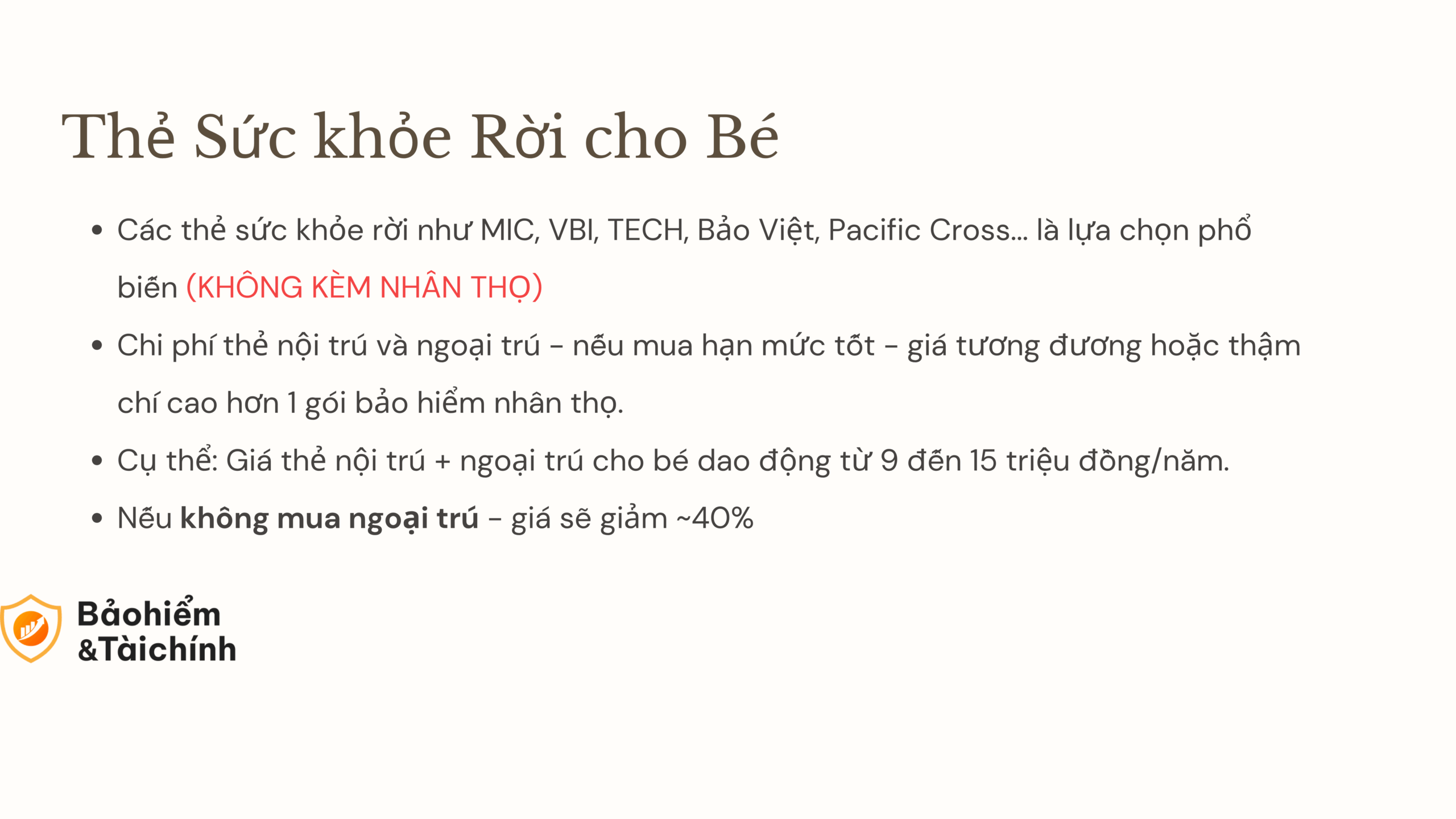 Thẻ Sức khỏe Rời cho Bé

• Các thẻ sức khỏe rời như MIC, VBI, TECH, Bảo Việt, Pacific Cross... là lựa chọn phổ biến (KHÔNG KÈM NHÂN THỌ)
• Chi phí thẻ nội trú và ngoại trú - nếu mua hạn mức tốt - giá tương đương hoặc thậm chí cao hơn 1 gói bảo hiểm nhân thọ.
• Cụ thể: Giá thẻ nội trú + ngoại trú cho bé dao động từ 9 đến 15 triệu đồng/năm.
• Nếu không mua ngoại trú - giá sẽ giảm ~40%

Bảohiểm
&Tàichính